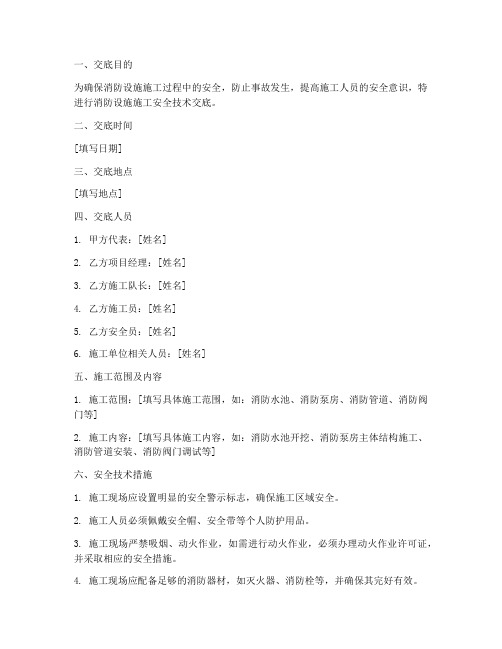 一、交底目的

为确保消防设施施工过程中的安全，防止事故发生，提高施工人员的安全意识，特进行消防设施施工安全技术交底。

二、交底时间

[填写日期]

三、交底地点

[填写地点]

四、交底人员

1. 甲方代表：[姓名]

2. 乙方项目经理：[姓名]

3. 乙方施工队长：[姓名]

4. 乙方施工员：[姓名]

5. 乙方安全员：[姓名]

6. 施工单位相关人员：[姓名]

五、施工范围及内容

1. 施工范围：[填写具体施工范围，如：消防水池、消防泵房、消防管道、消防阀门等]

2. 施工内容：[填写具体施工内容，如：消防水池开挖、消防泵房主体结构施工、消防管道安装、消防阀门调试等]

六、安全技术措施

1. 施工现场应设置明显的安全警示标志，确保施工区域安全。

2. 施工人员必须佩戴安全帽、安全带等个人防护用品。

3. 施工现场严禁吸烟、动火作业，如需进行动火作业，必须办理动火作业许可证，并采取相应的安全措施。

4. 施工现场应配备足够的消防器材，如灭火器、消防栓等，并确保其完好有效。